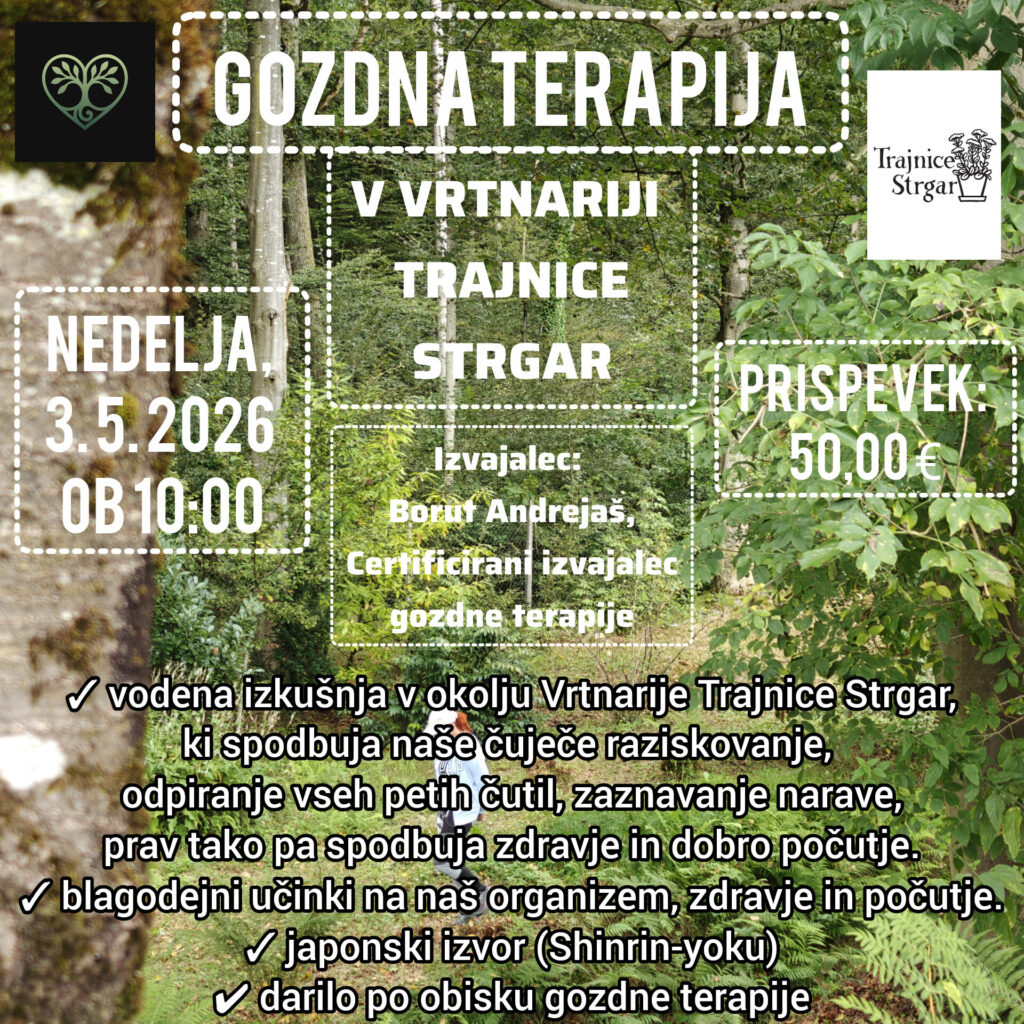 GOZDNA TERAPIJA

Trajnice Strgar

V VRTNARIJI TRAJNICE STRGAR

NEDELJA, 3. 5. 2026 OB 10:00

PRISPEVEK: 50,00 €

Izvajalec:
Borut Andrejaš,
Certificirani izvajalec gozdne terapije

✓ vodena izkušnja v okolju Vrtnarije Trajnice Strgar, ki spodbuja naše čuječe raziskovanje, odpiranje vseh petih čutil, zaznavanje narave, prav tako pa spodbuja zdravje in dobro počutje.
✓ blagodejni učinki na naš organizem, zdravje in počutje.
✓ japonski izvor (Shinrin-yoku)
✔ darilo po obisku gozdne terapije